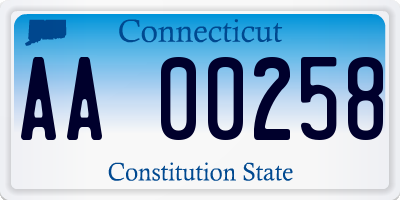 Connecticut

AA 00258

Constitution State